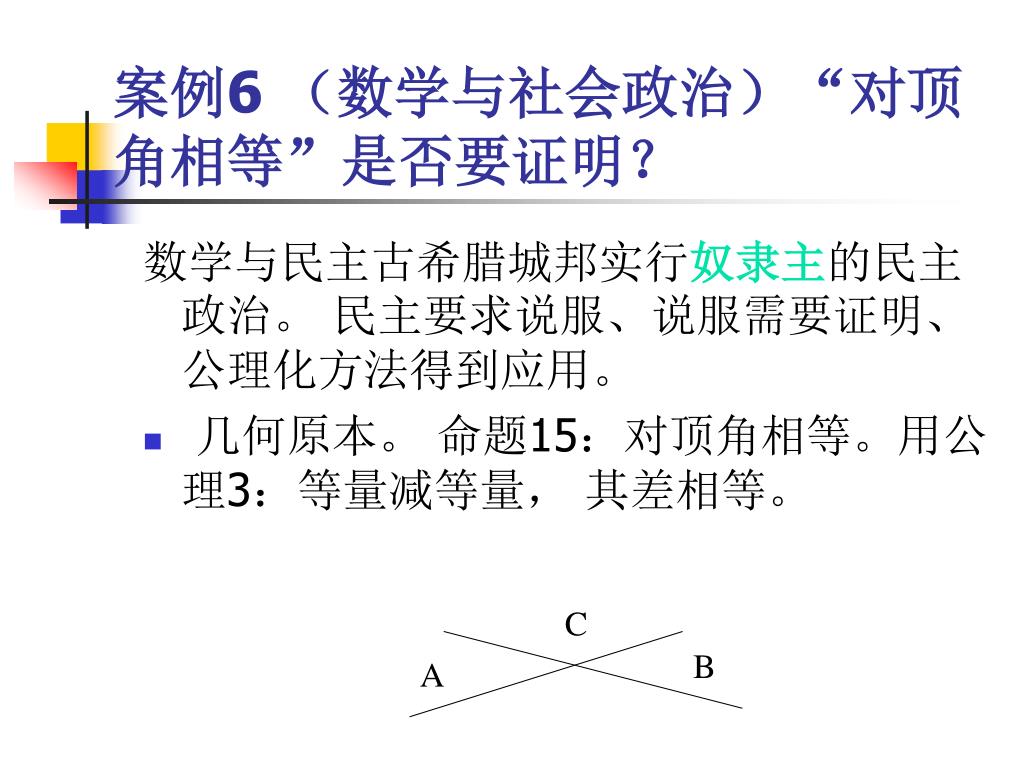 案例6 （数学与社会政治）“对顶角相等”是否要证明?

数学与民主古希腊城邦实行奴隶主的民主政治。 民主要求说服、说服需要证明、公理化方法得到应用。

几何原本。 命题15：对顶角相等。用公理3：等量减等量， 其差相等。

C
A
B